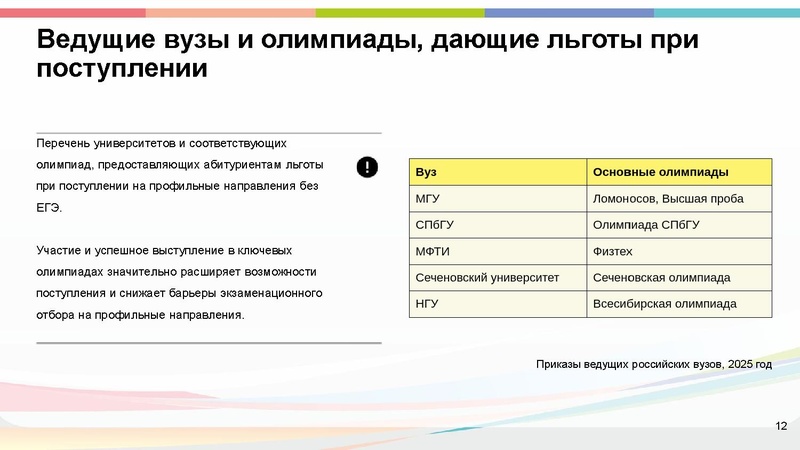 Ведущие вузы и олимпиады, дающие льготы при поступлении

Перечень университетов и соответствующих олимпиад, предоставляющих абитуриентам льготы при поступлении на профильные направления без ЕГЭ.

Участие и успешное выступление в ключевых олимпиадах значительно расширяет возможности поступления и снижает барьеры экзаменационного отбора на профильные направления.

| Вуз | Основные олимпиады |
|---|---|
| МГУ | Ломоносов, Высшая проба |
| СПбГУ | Олимпиада СПбГУ |
| МФТИ | Физтех |
| Сеченовский университет | Сеченовская олимпиада |
| НГУ | Всесибирская олимпиада |

Приказы ведущих российских вузов, 2025 год

12